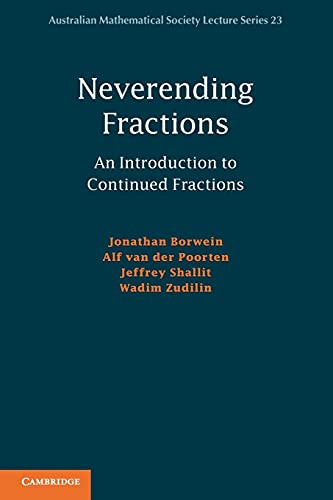 Australian Mathematical Society Lecture Series 23

Neverending Fractions

An Introduction to Continued Fractions

Jonathan Borwein
Alf van der Poorten
Jeffrey Shallit
Wadim Zudilin

CAMBRIDGE